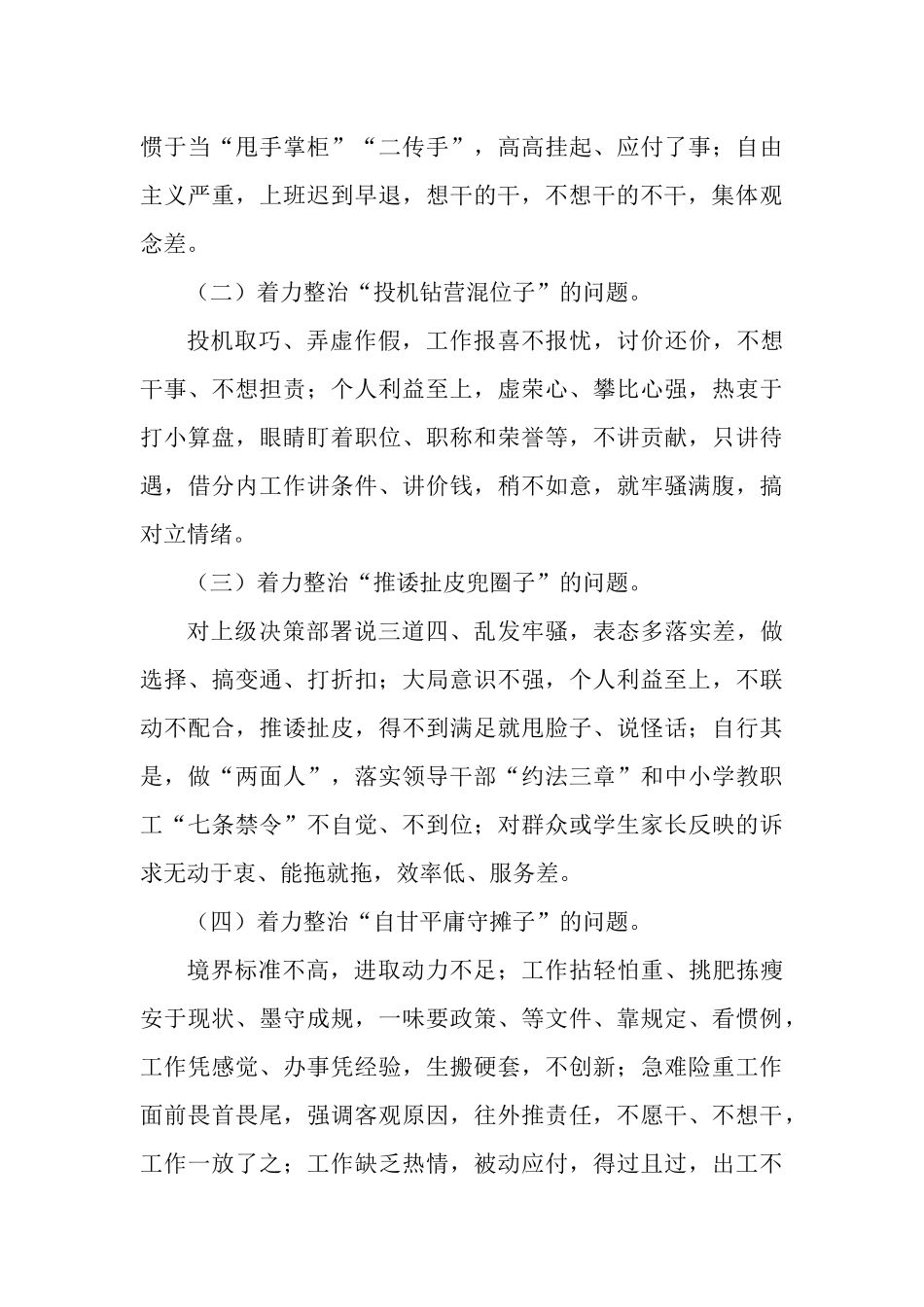 惯于当“甩手掌柜”“二传手”，高高挂起、应付了事；自由主义严重，上班迟到早退，想干的干，不想干的不干，集体观念差。

（二）着力整治“投机钻营混位子”的问题。

投机取巧、弄虚作假，工作报喜不报忧，讨价还价，不想干事、不想担责；个人利益至上，虚荣心、攀比心强，热衷于打小算盘，眼睛盯着职位、职称和荣誉等，不讲贡献，只讲待遇，借分内工作讲条件、讲价钱，稍不如意，就牢骚满腹，搞对立情绪。

（三）着力整治“推诿扯皮兜圈子”的问题。

对上级决策部署说三道四、乱发牢骚，表态多落实差，做选择、搞变通、打折扣；大局意识不强，个人利益至上，不联动不配合，推诿扯皮，得不到满足就甩脸子、说怪话；自行其是，做“两面人”，落实领导干部“约法三章”和中小学教职工“七条禁令”不自觉、不到位；对群众或学生家长反映的诉求无动于衷、能拖就拖，效率低、服务差。

（四）着力整治“自甘平庸守摊子”的问题。

境界标准不高，进取动力不足；工作拈轻怕重、挑肥拣瘦安于现状、墨守成规，一味要政策、等文件、靠规定、看惯例，工作凭感觉、办事凭经验，生搬硬套，不创新；急难险重工作面前畏首畏尾，强调客观原因，往外推责任，不愿干、不想干，工作一放了之；工作缺乏热情，被动应付，得过且过，出工不